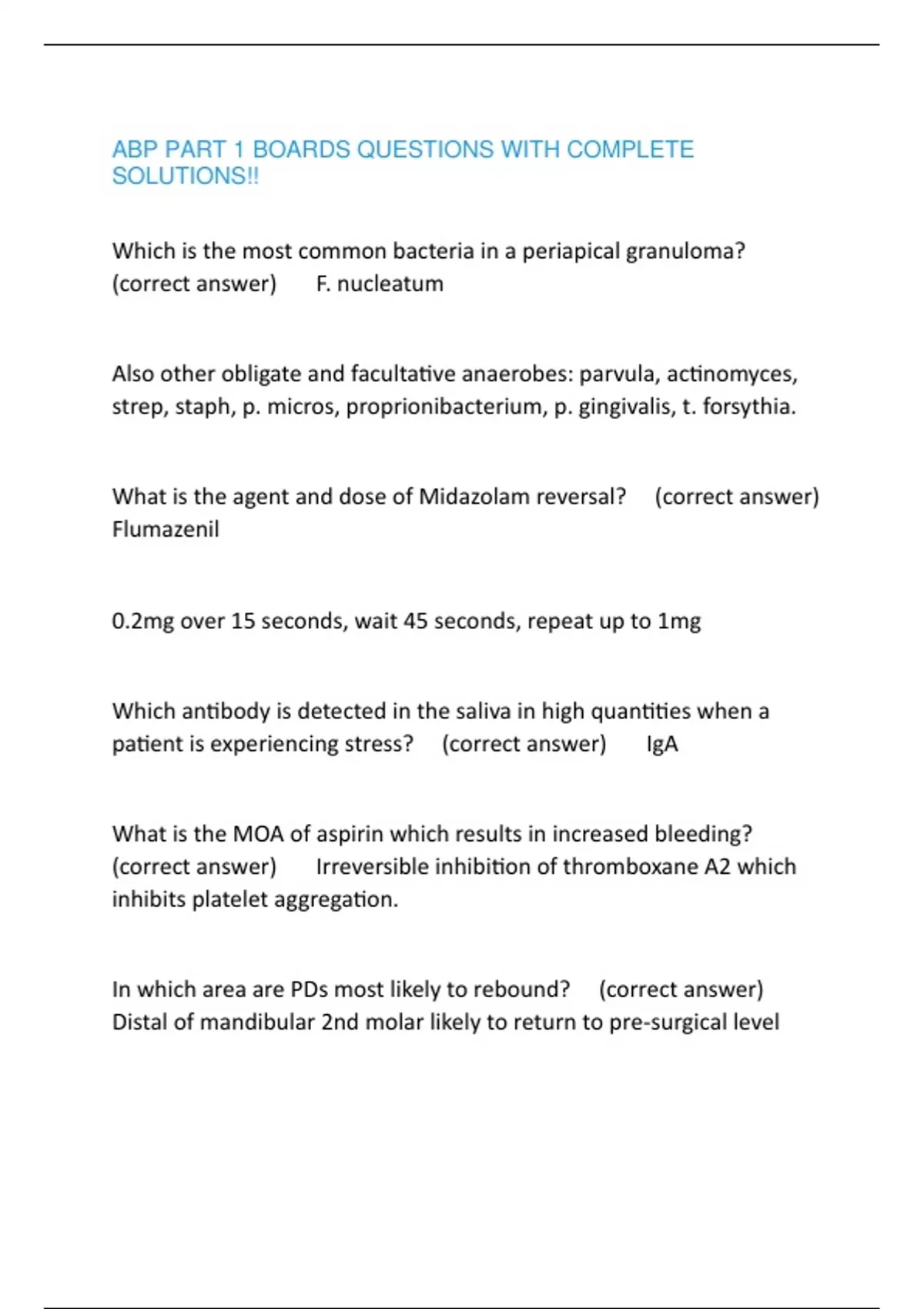 ABP PART 1 BOARDS QUESTIONS WITH COMPLETE SOLUTIONS!!

Which is the most common bacteria in a periapical granuloma? (correct answer) F. nucleatum

Also other obligate and facultative anaerobes: parvula, actinomyces, strep, staph, p. micros, proprionibacterium, p. gingivalis, t. forsythia.

What is the agent and dose of Midazolam reversal? (correct answer) Flumazenil

0.2mg over 15 seconds, wait 45 seconds, repeat up to 1mg

Which antibody is detected in the saliva in high quantities when a patient is experiencing stress? (correct answer) IgA

What is the MOA of aspirin which results in increased bleeding? (correct answer) Irreversible inhibition of thromboxane A2 which inhibits platelet aggregation.

In which area are PDs most likely to rebound? (correct answer) Distal of mandibular 2nd molar likely to return to pre-surgical level